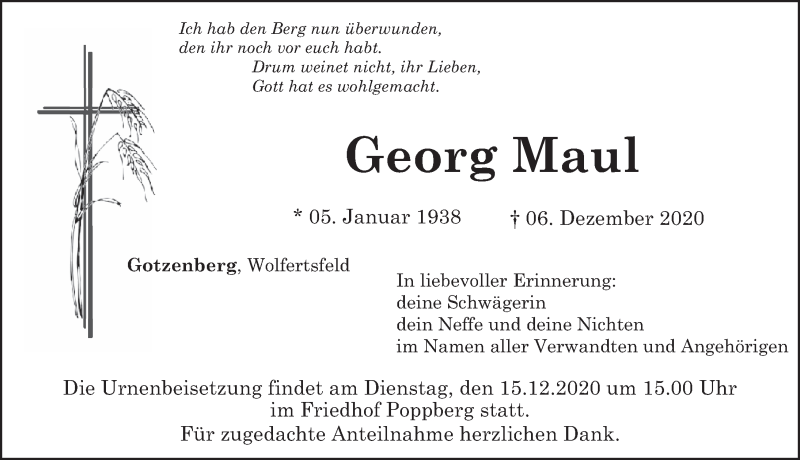 Ich hab den Berg nun überwunden,
den ihr noch vor euch habt.
Drum weinet nicht, ihr Lieben,
Gott hat es wohlgemacht.

Georg Maul

* 05. Januar 1938 † 06. Dezember 2020

Gotzenberg, Wolfertsfeld

In liebevoller Erinnerung:
deine Schwägerin
dein Neffe und deine Nichten
im Namen aller Verwandten und Angehörigen

Die Urnenbeisetzung findet am Dienstag, den 15.12.2020 um 15.00 Uhr im Friedhof Poppberg statt.
Für zugedachte Anteilnahme herzlichen Dank.